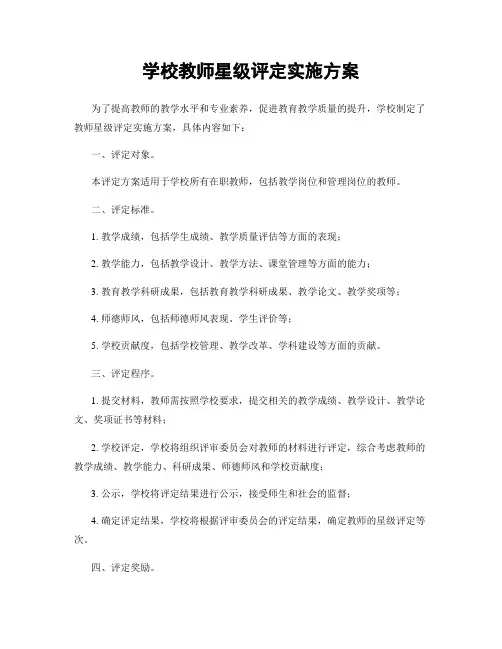 学校教师星级评定实施方案

为了提高教师的教学水平和专业素养，促进教育教学质量的提升，学校制定了教师星级评定实施方案，具体内容如下：

一、评定对象。

本评定方案适用于学校所有在职教师，包括教学岗位和管理岗位的教师。

二、评定标准。

1. 教学成绩，包括学生成绩、教学质量评估等方面的表现；

2. 教学能力，包括教学设计、教学方法、课堂管理等方面的能力；

3. 教育教学科研成果，包括教育教学科研成果、教学论文、教学奖项等；

4. 师德师风，包括师德师风表现、学生评价等；

5. 学校贡献度，包括学校管理、教学改革、学科建设等方面的贡献。

三、评定程序。

1. 提交材料，教师需按照学校要求，提交相关的教学成绩、教学设计、教学论文、奖项证书等材料；

2. 学校评定，学校将组织评审委员会对教师的材料进行评定，综合考虑教师的教学成绩、教学能力、科研成果、师德师风和学校贡献度；

3. 公示，学校将评定结果进行公示，接受师生和社会的监督；

4. 确定评定结果，学校将根据评审委员会的评定结果，确定教师的星级评定等次。

四、评定奖励。